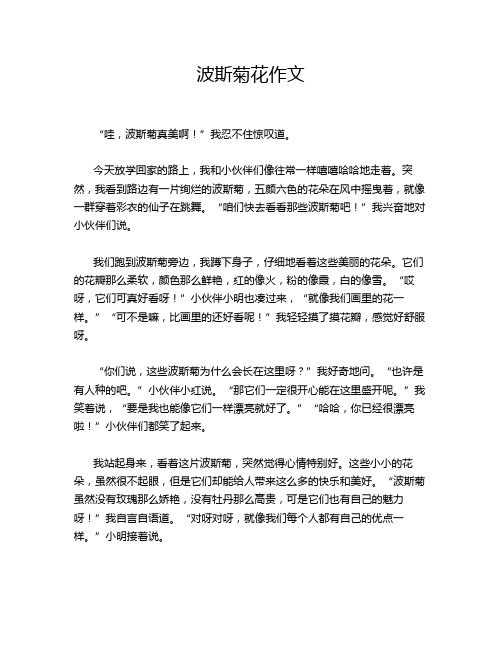 波斯菊花作文

“哇，波斯菊真美啊！”我忍不住惊叹道。

今天放学回家的路上，我和小伙伴们像往常一样嘻嘻哈哈地走着。突然，我看到路边有一片绚烂的波斯菊，五颜六色的花朵在风中摇曳着，就像一群穿着彩衣的仙子在跳舞。“咱们快去看看那些波斯菊吧！”我兴奋地对小伙伴们说。

我们跑到波斯菊旁边，我蹲下身子，仔细地看着这些美丽的花朵。它们的花瓣那么柔软，颜色那么鲜艳，红的像火，粉的像霞，白的像雪。“哎呀，它们可真好看呀！”小伙伴小明也凑过来，“就像我们画里的花一样。”“可不是嘛，比画里的还好看呢！”我轻轻摸了摸花瓣，感觉好舒服呀。

“你们说，这些波斯菊为什么会长在这里呀？”我好奇地问。“也许是有人种的吧。”小伙伴小红说。“那它们一定很开心能在这里盛开呢。”我笑着说，“要是我也能像它们一样漂亮就好了。”“哈哈，你已经很漂亮啦！”小伙伴们都笑了起来。

我站起身来，看着这片波斯菊，突然觉得心情特别好。这些小小的花朵，虽然很不起眼，但是它们却能给人带来这么多的快乐和美好。“波斯菊虽然没有玫瑰那么娇艳，没有牡丹那么高贵，可是它们也有自己的魅力呀！”我自言自语道。“对呀对呀，就像我们每个人都有自己的优点一样。”小明接着说。